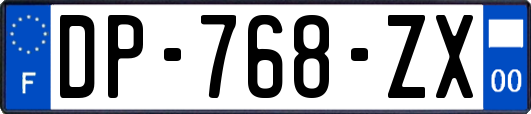 F
DP-768-ZX
00